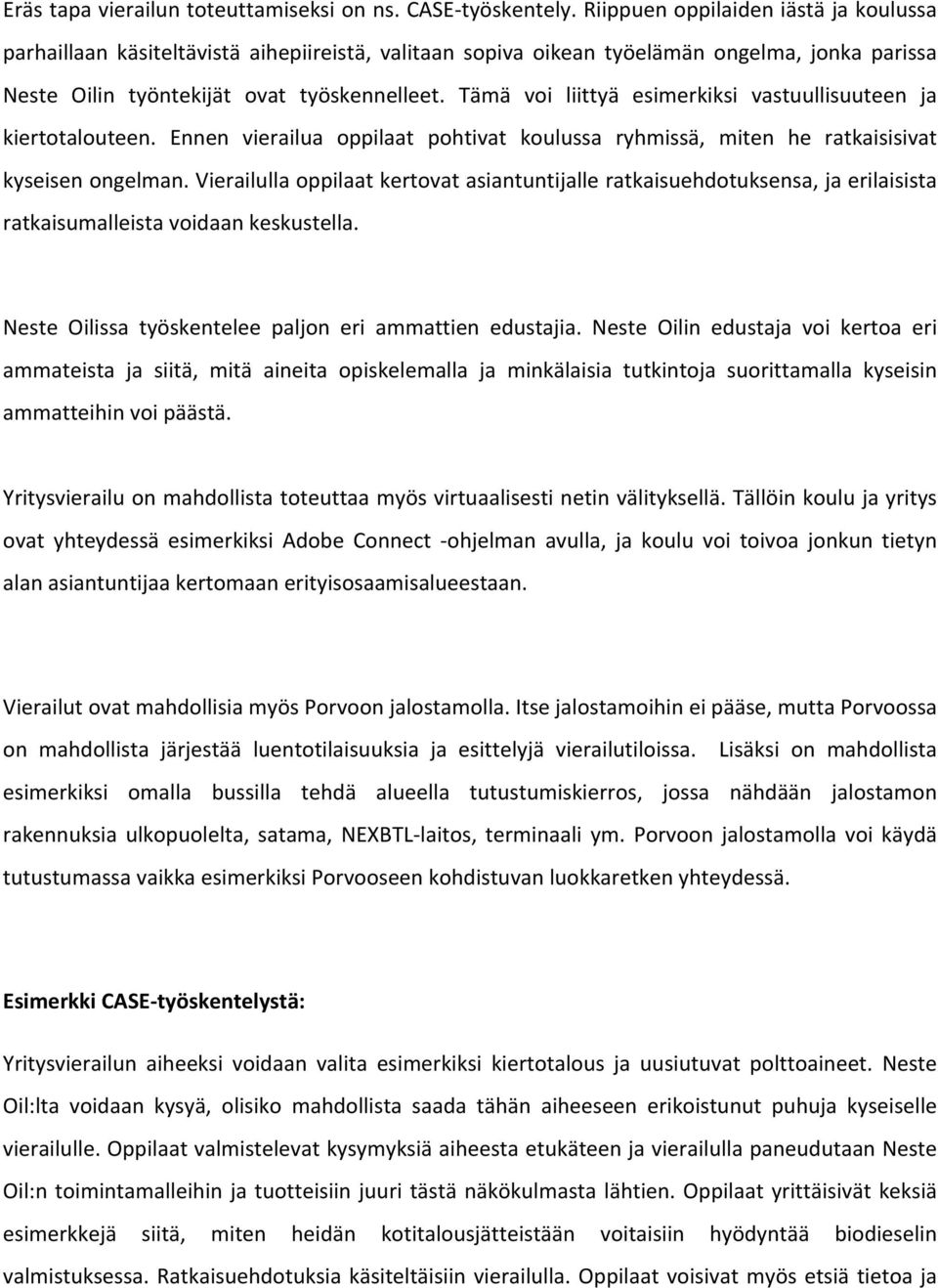 Eräs tapa vierailun toteuttamiseksi on ns. CASE-työskentely. Riippuen oppilaiden iästä ja koulussa parhaillaan käsiteltävistä aihepiireistä, valitaan sopiva oikean työelämän ongelma, jonka parissa Neste Oilin työntekijät ovat työskennelleet. Tämä voi liittyä esimerkiksi vastuullisuuteen ja kiertotalouteen. Ennen vierailua oppilaat pohtivat koulussa ryhmissä, miten he ratkaisisivat kyseisen ongelman. Vierailulla oppilaat kertovat asiantuntijalle ratkaisuehdotuksensa, ja erilaisista ratkaisumalleista voidaan keskustella.

Neste Oilissa työskentelee paljon eri ammattien edustajia. Neste Oilin edustaja voi kertoa eri ammateista ja siitä, mitä aineita opiskelemalla ja minkälaisia tutkintoja suorittamalla kyseisin ammatteihin voi päästä.

Yritysvierailu on mahdollista toteuttaa myös virtuaalisesti netin välityksellä. Tällöin koulu ja yritys ovat yhteydessä esimerkiksi Adobe Connect -ohjelman avulla, ja koulu voi toivoa jonkun tietyn alan asiantuntijaa kertomaan erityisosaamisalueestaan.

Vierailut ovat mahdollisia myös Porvoon jalostamolla. Itse jalostamoihin ei pääse, mutta Porvoossa on mahdollista järjestää luentotilaisuuksia ja esittelyjä vierailutiloissa. Lisäksi on mahdollista esimerkiksi omalla bussilla tehdä alueella tutustumiskierros, jossa nähdään jalostamon rakennuksia ulkopuolelta, satama, NEXBTL-laitos, terminaali ym. Porvoon jalostamolla voi käydä tutustumassa vaikka esimerkiksi Porvooseen kohdistuvan luokkaretken yhteydessä.

Esimerkki CASE-työskentelystä:

Yritysvierailun aiheeksi voidaan valita esimerkiksi kiertotalous ja uusiutuvat polttoaineet. Neste Oil:lta voidaan kysyä, olisiko mahdollista saada tähän aiheeseen erikoistunut puhuja kyseiselle vierailulle. Oppilaat valmistelevat kysymyksiä aiheesta etukäteen ja vierailulla paneudutaan Neste Oil:n toimintamalleihin ja tuotteisiin juuri tästä näkökulmasta lähtien. Oppilaat yrittäisivät keksiä esimerkkejä siitä, miten heidän kotitalousjätteistään voitaisiin hyödyntää biodieselin valmistuksessa. Ratkaisuehdotuksia käsiteltäisiin vierailulla. Oppilaat voisivat myös etsiä tietoa ja